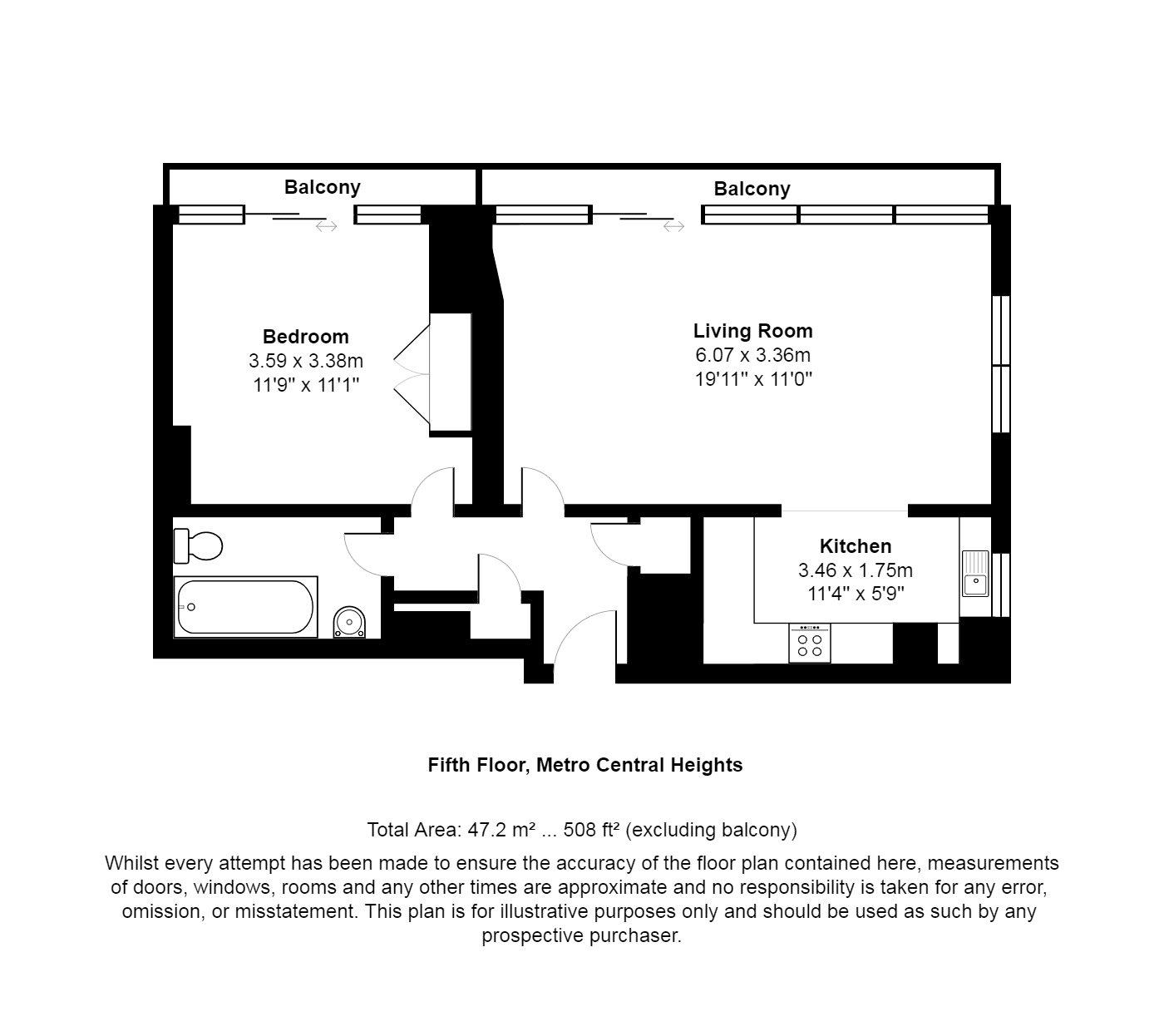 Balcony

Balcony

Bedroom
3.59 x 3.38m
11'9" x 11'1"

Living Room
6.07 x 3.36m
19'11" x 11'0"

Kitchen
3.46 x 1.75m
11'4" x 5'9"

Fifth Floor, Metro Central Heights

Total Area: 47.2 m² ... 508 ft² (excluding balcony)

Whilst every attempt has been made to ensure the accuracy of the floor plan contained here, measurements of doors, windows, rooms and any other times are approximate and no responsibility is taken for any error, omission, or misstatement. This plan is for illustrative purposes only and should be used as such by any prospective purchaser.